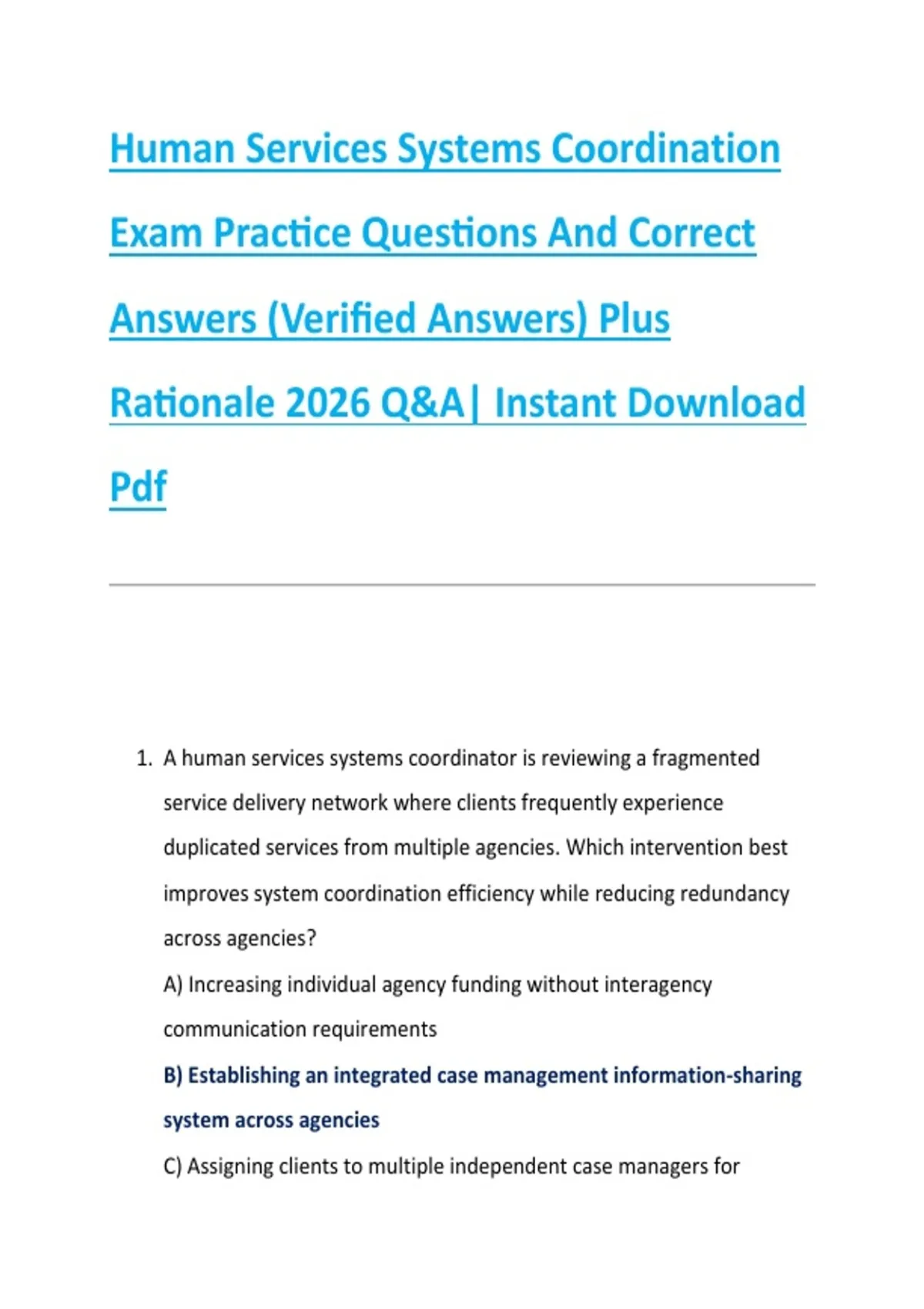 Human Services Systems Coordination Exam Practice Questions And Correct Answers (Verified Answers) Plus Rationale 2026 Q&A| Instant Download Pdf

1. A human services systems coordinator is reviewing a fragmented service delivery network where clients frequently experience duplicated services from multiple agencies. Which intervention best improves system coordination efficiency while reducing redundancy across agencies?

A) Increasing individual agency funding without interagency communication requirements

B) Establishing an integrated case management information-sharing system across agencies

C) Assigning clients to multiple independent case managers for